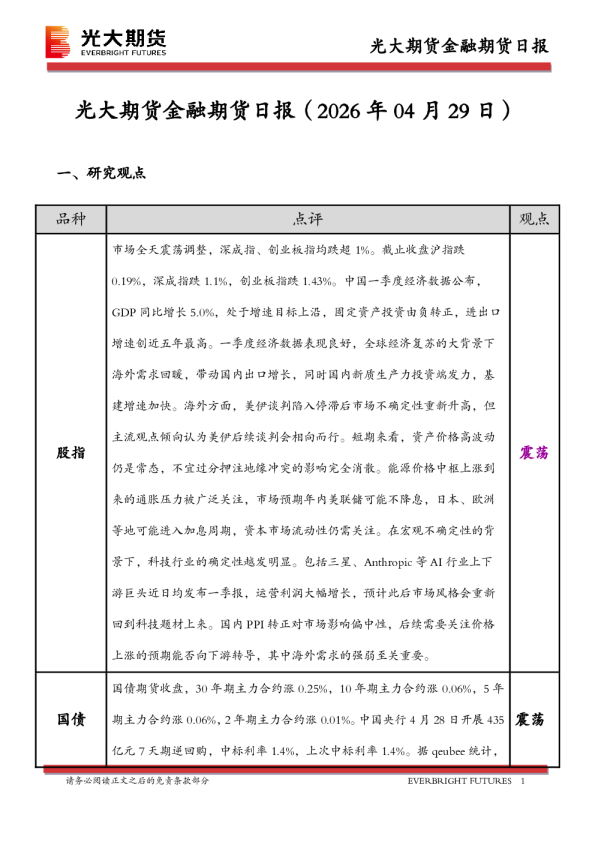 光大期货
EVERBRIGHT FUTURES

光大期货金融期货日报

光大期货金融期货日报（2026 年 04 月 29 日）

一、研究观点

| 品种 | 点评 | 观点 |
|---|---|---|
| 股指 | 市场全天震荡调整，深成指、创业板指均跌超 1%。截止收盘沪指跌 0.19%，深成指跌 1.1%，创业板指跌 1.43%。中国一季度经济数据公布，GDP 同比增长 5.0%，处于增速目标上沿，固定资产投资由负转正，进出口增速创近五年最高。一季度经济数据表现良好，全球经济复苏的大背景下海外需求回暖，带动国内出口增长，同时国内新质生产力投资端发力，基建增速加快。海外方面，美伊谈判陷入停滞后市场不确定性重新升高，但主流观点倾向认为美伊后续谈判会相向而行。短期来看，资产价格高波动仍是常态，不宜过分押注地缘冲突的影响完全消散。能源价格中枢上涨到来的通胀压力被广泛关注，市场预期年内美联储可能不降息，日本、欧洲等地可能进入加息周期，资本市场流动性仍需关注。在宏观不确定性的背景下，科技行业的确定性越发明显。包括三星、Anthropic 等 AI 行业上下游巨头近日均发布一季报，运营利润大幅增长，预计此后市场风格会重新回到科技题材上来。国内 PPI 转正对市场影响偏中性，后续需要关注价格上涨的预期能否向下游转导，其中海外需求的强弱至关重要。 | 震荡 |
| 国债 | 国债期货收盘，30 年期主力合约涨 0.25%，10 年期主力合约涨 0.06%，5 年期主力合约涨 0.06%，2 年期主力合约涨 0.01%。中国央行 4 月 28 日开展 435 亿元 7 天期逆回购，中标利率 1.4%，上次中标利率 1.4%。据 qeubee 统计， | 震荡 |

请务必阅读正文之后的免责条款部分

EVERBRIGHT FUTURES 1